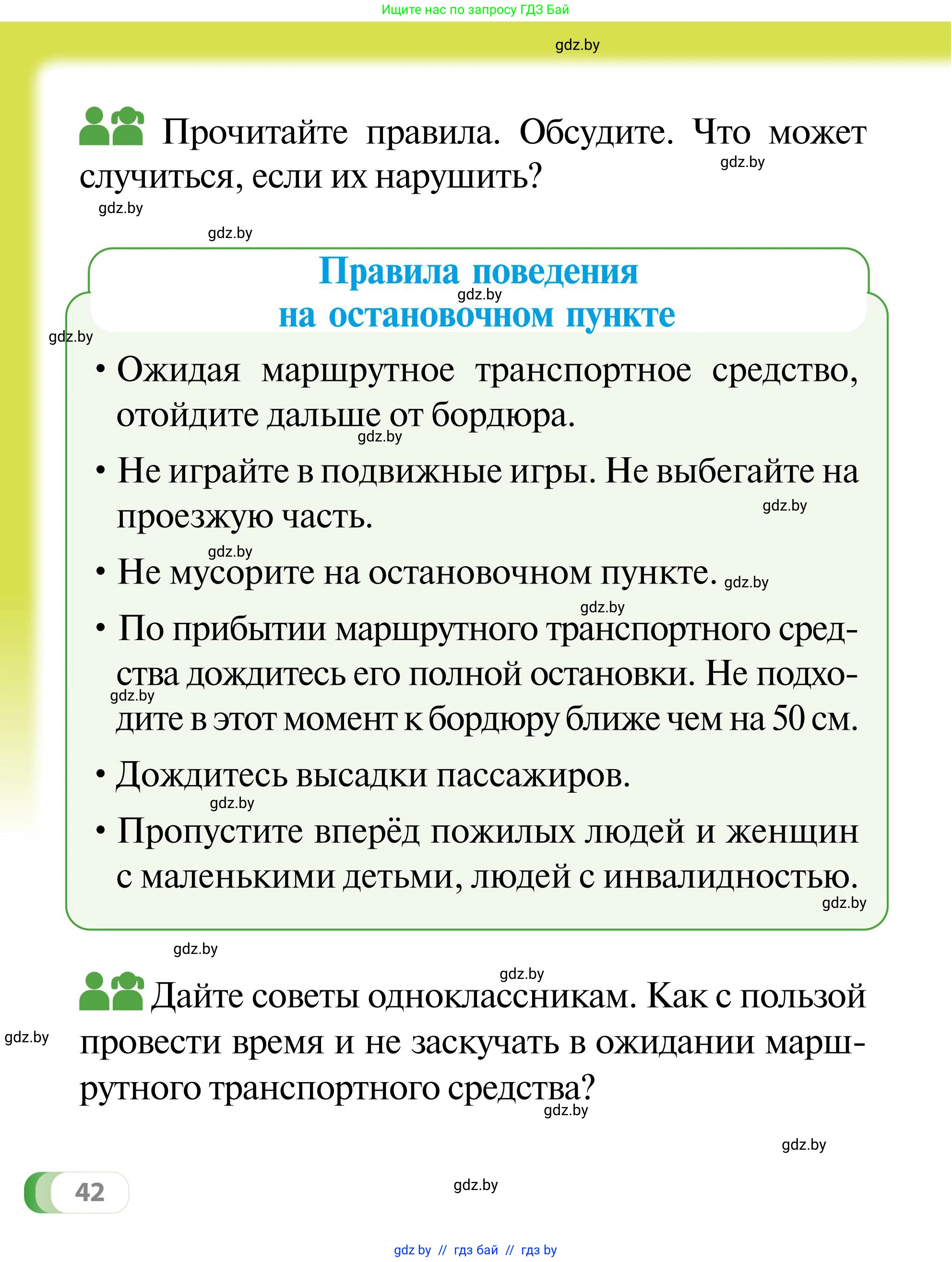 Ищите нас по запросу ГДЗ Бай

gdz.by

Прочитайте правила. Обсудите. Что может случиться, если их нарушить?

gdz.by

gdz.by

gdz.by

Правила поведения на остановочном пункте

gdz.by

gdz.by

• Ожидая маршрутное транспортное средство, отойдите дальше от бордюра.

gdz.by

• Не играйте в подвижные игры. Не выбегайте на проезжую часть.

gdz.by

gdz.by

• Не мусорите на остановочном пункте. gdz.by

gdz.by

• По прибытии маршрутного транспортного средства дождитесь его полной остановки. Не подходите в этот момент к бордюру ближе чем на 50 см.

gdz.by

• Дождитесь высадки пассажиров.

gdz.by

• Пропустите вперёд пожилых людей и женщин с маленькими детьми, людей с инвалидностью.

gdz.by

gdz.by

gdz.by

Дайте советы одноклассникам. Как с пользой провести время и не заскучать в ожидании маршрутного транспортного средства?

gdz.by

gdz.by

gdz.by

42

gdz.by

gdz by // гдз бай // гдз by